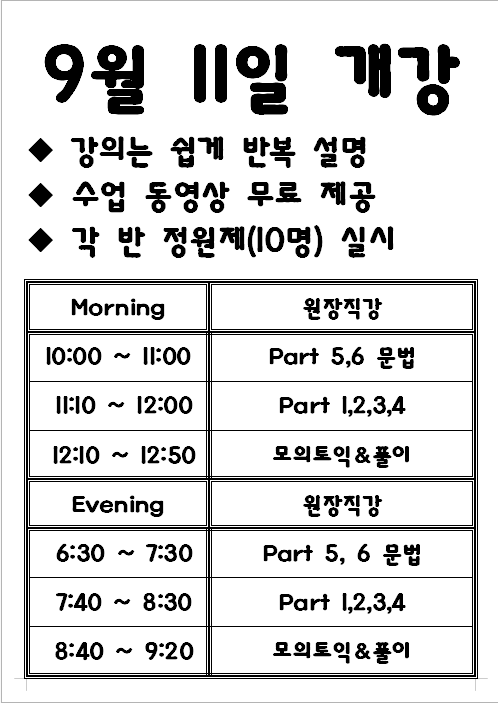 9월 11일 개강

◆ 강의는 쉽게 반복 설명
◆ 수업 동영상 무료 제공
◆ 각 반 정원제(10명) 실시

| Morning | 원장직강 |
|---|---|
| 10:00 ~ 11:00 | Part 5,6 문법 |
| 11:10 ~ 12:00 | Part 1,2,3,4 |
| 12:10 ~ 12:50 | 모의토익&풀이 |
| Evening | 원장직강 |
| 6:30 ~ 7:30 | Part 5, 6 문법 |
| 7:40 ~ 8:30 | Part 1,2,3,4 |
| 8:40 ~ 9:20 | 모의토익&풀이 |